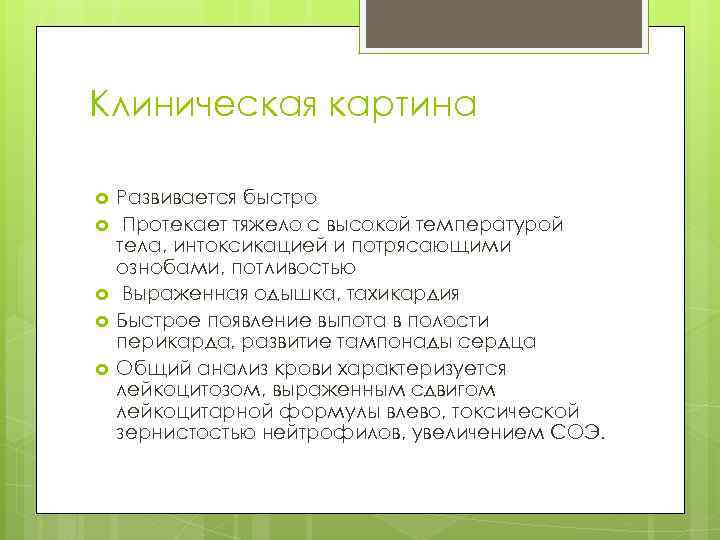 Клиническая картина

Развивается быстро

Протекает тяжело с высокой температурой тела, интоксикацией и потрясающими ознобами, потливостью

Выраженная одышка, тахикардия

Быстрое появление выпота в полости перикарда, развитие тампонады сердца

Общий анализ крови характеризуется лейкоцитозом, выраженным сдвигом лейкоцитарной формулы влево, токсической зернистостью нейтрофилов, увеличением СОЭ.